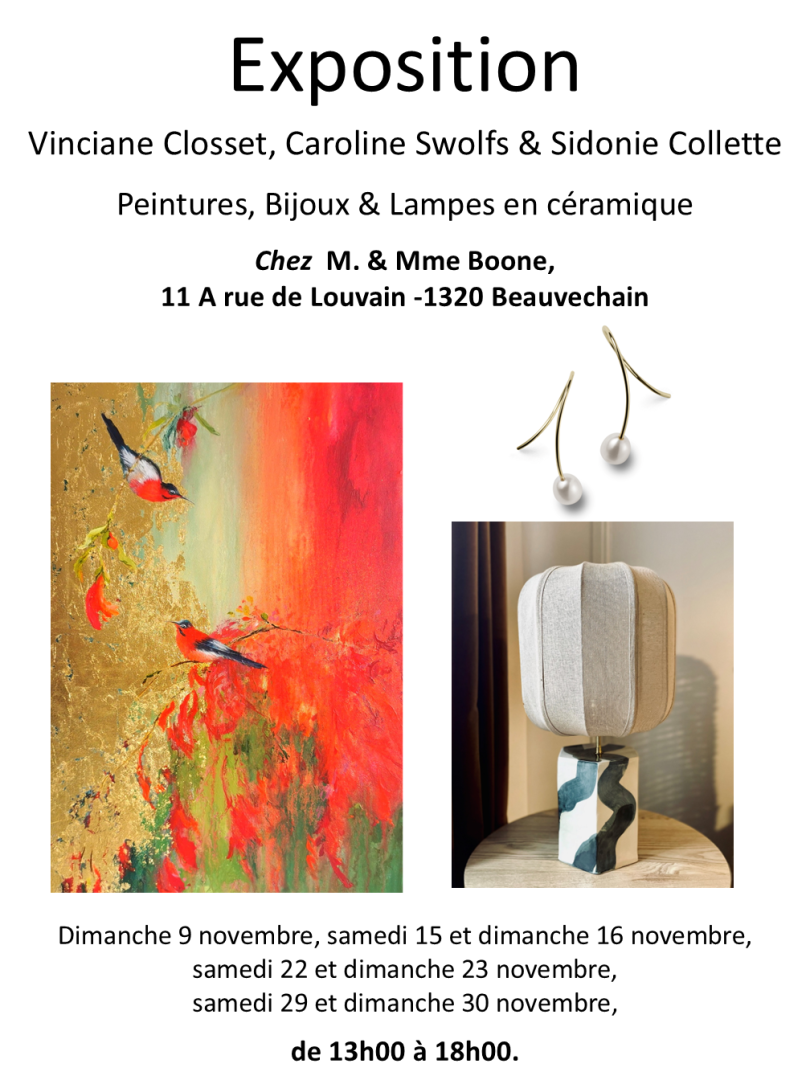 Exposition

Vinciane Closset, Caroline Swolfs & Sidonie Collette

Peintures, Bijoux & Lampes en céramique

Chez M. & Mme Boone,
11 A rue de Louvain -1320 Beauvechain

Dimanche 9 novembre, samedi 15 et dimanche 16 novembre,
samedi 22 et dimanche 23 novembre,
samedi 29 et dimanche 30 novembre,

de 13h00 à 18h00.